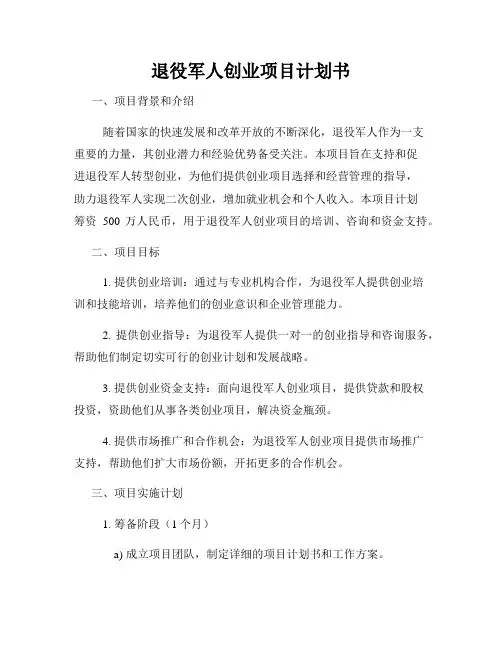 退役军人创业项目计划书

一、项目背景和介绍

随着国家的快速发展和改革开放的不断深化，退役军人作为一支重要的力量，其创业潜力和经验优势备受关注。本项目旨在支持和促进退役军人转型创业，为他们提供创业项目选择和经营管理的指导，助力退役军人实现二次创业，增加就业机会和个人收入。本项目计划筹资 500 万人民币，用于退役军人创业项目的培训、咨询和资金支持。

二、项目目标

1. 提供创业培训：通过与专业机构合作，为退役军人提供创业培训和技能培训，培养他们的创业意识和企业管理能力。

2. 提供创业指导：为退役军人提供一对一的创业指导和咨询服务，帮助他们制定切实可行的创业计划和发展战略。

3. 提供创业资金支持：面向退役军人创业项目，提供贷款和股权投资，资助他们从事各类创业项目，解决资金瓶颈。

4. 提供市场推广和合作机会：为退役军人创业项目提供市场推广支持，帮助他们扩大市场份额，开拓更多的合作机会。

三、项目实施计划

1. 筹备阶段（1 个月）

a) 成立项目团队，制定详细的项目计划书和工作方案。